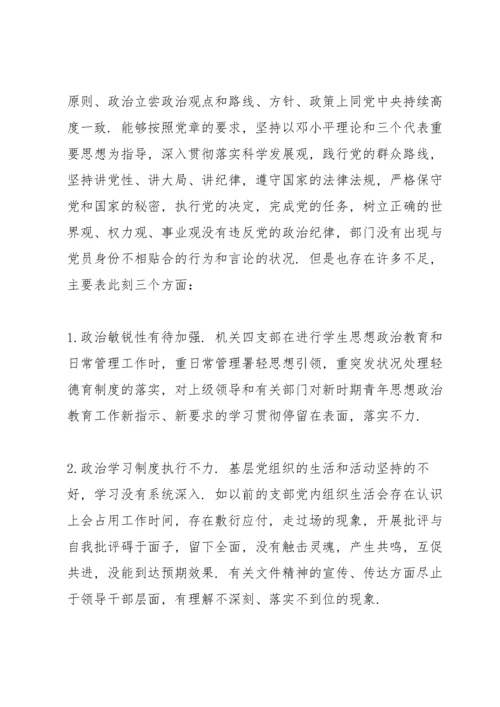 原则、政治立尝政治观点和路线、方针、政策上同党中央持续高度一致．能够按照党章的要求，坚持以邓小平理论和三个代表重要思想为指导，深入贯彻落实科学发展观，践行党的群众路线，坚持讲党性、讲大局、讲纪律，遵守国家的法律法规，严格保守党和国家的秘密，执行党的决定，完成党的任务，树立正确的世界观、权力观、事业观没有违反党的政治纪律，部门没有出现与党员身份不相贴合的行为和言论的状况．但是也存在许多不足，主要表此刻三个方面：

1.政治敏锐性有待加强．机关四支部在进行学生思想政治教育和日常管理工作时，重日常管理署轻思想引领，重突发状况处理轻德育制度的落实，对上级领导和有关部门对新时期青年思想政治教育工作新指示、新要求的学习贯彻停留在表面，落实不力．

2.政治学习制度执行不力．基层党组织的生活和活动坚持的不好，学习没有系统深入．如以前的支部党内组织生活会存在认识上会占用工作时间，存在敷衍应付，走过场的现象，开展批评与自我批评碍于面子，留下全面，没有触击灵魂，产生共鸣，互促共进，没能到达预期效果．有关文件精神的宣传、传达方面尽止于领导干部层面，有理解不深刻、落实不到位的现象．